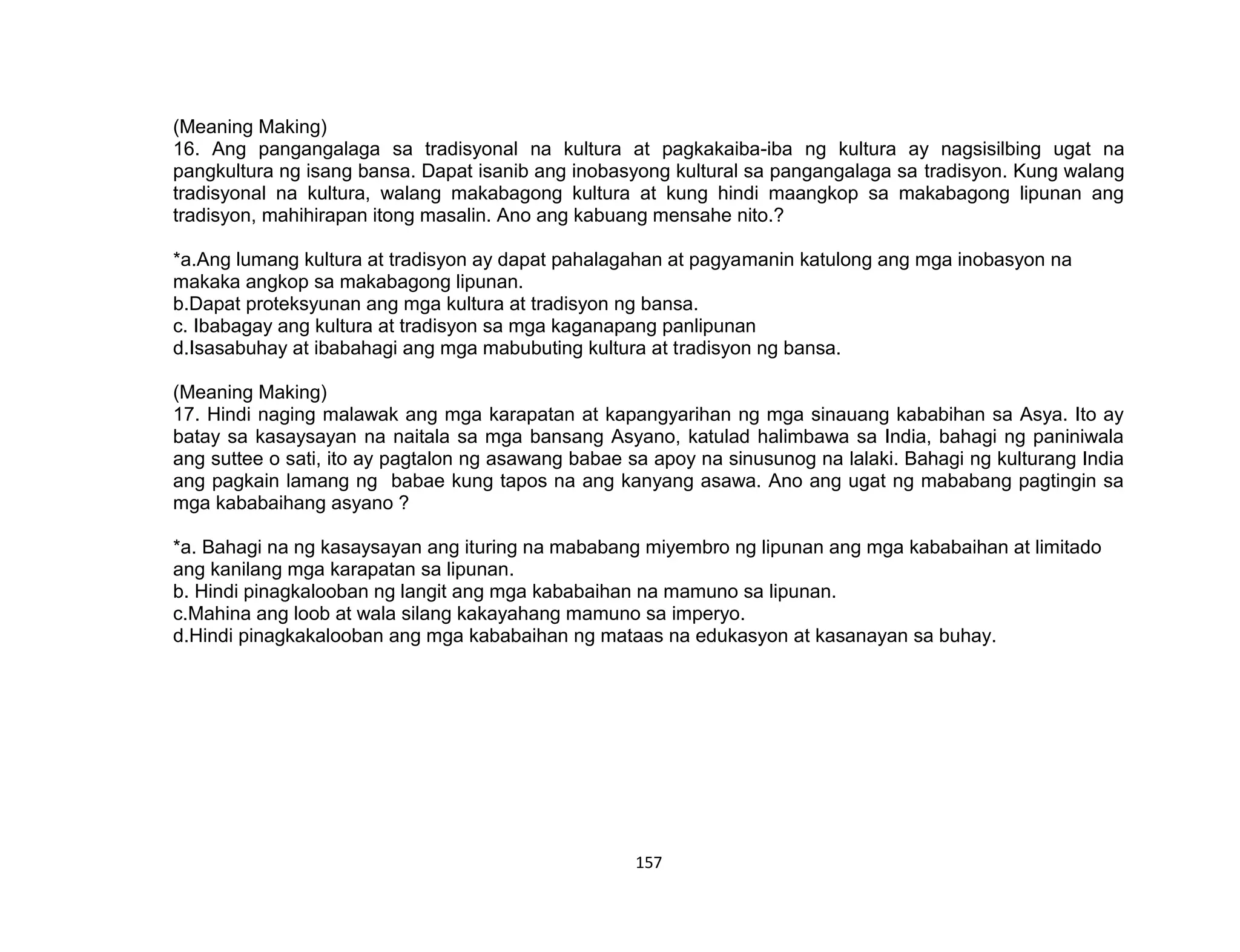 (Meaning Making)
16. Ang pangangalaga sa tradisyonal na kultura at pagkakaiba-iba ng kultura ay nagsisilbing ugat na pangkultura ng isang bansa. Dapat isanib ang inobasyong kultural sa pangangalaga sa tradisyon. Kung walang tradisyonal na kultura, walang makabagong kultura at kung hindi maangkop sa makabagong lipunan ang tradisyon, mahihirapan itong masalin. Ano ang kabuang mensahe nito.?

*a.Ang lumang kultura at tradisyon ay dapat pahalagahan at pagyamanin katulong ang mga inobasyon na makaka angkop sa makabagong lipunan.
b.Dapat proteksyunan ang mga kultura at tradisyon ng bansa.
c. Ibabagay ang kultura at tradisyon sa mga kaganapang panlipunan
d.Isasabuhay at ibabahagi ang mga mabubuting kultura at tradisyon ng bansa.

(Meaning Making)
17. Hindi naging malawak ang mga karapatan at kapangyarihan ng mga sinauang kababihan sa Asya. Ito ay batay sa kasaysayan na naitala sa mga bansang Asyano, katulad halimbawa sa India, bahagi ng paniniwala ang suttee o sati, ito ay pagtalon ng asawang babae sa apoy na sinusunog na lalaki. Bahagi ng kulturang India ang pagkain lamang ng babae kung tapos na ang kanyang asawa. Ano ang ugat ng mababang pagtingin sa mga kababaihang asyano ?

*a. Bahagi na ng kasaysayan ang ituring na mababang miyembro ng lipunan ang mga kababaihan at limitado ang kanilang mga karapatan sa lipunan.
b. Hindi pinagkalooban ng langit ang mga kababaihan na mamuno sa lipunan.
c.Mahina ang loob at wala silang kakayahang mamuno sa imperyo.
d.Hindi pinagkakalooban ang mga kababaihan ng mataas na edukasyon at kasanayan sa buhay.

157